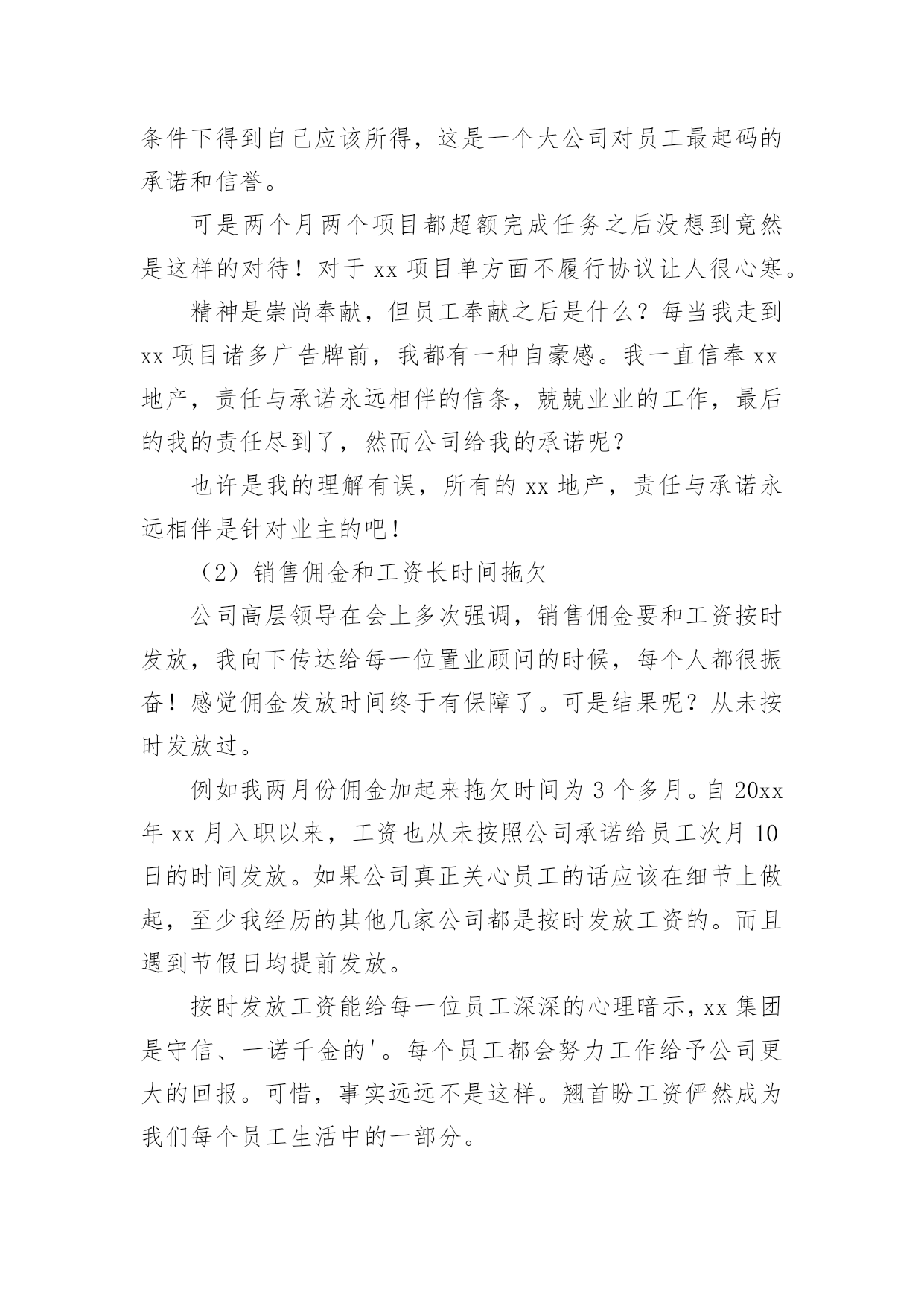 条件下得到自己应该所得，这是一个大公司对员工最起码的承诺和信誉。

可是两个月两个项目都超额完成任务之后没想到竟然是这样的对待！对于 xx 项目单方面不履行协议让人很心寒。

精神是崇尚奉献，但员工奉献之后是什么？每当我走到 xx 项目诸多广告牌前，我都有一种自豪感。我一直信奉 xx 地产，责任与承诺永远相伴的信条，兢兢业业的工作，最后的我的责任尽到了，然而公司给我的承诺呢？

也许是我的理解有误，所有的 xx 地产，责任与承诺永远相伴是针对业主的吧！

（2）销售佣金和工资长时间拖欠

公司高层领导在会上多次强调，销售佣金要和工资按时发放，我向下传达给每一位置业顾问的时候，每个人都很振奋！感觉佣金发放时间终于有保障了。可是结果呢？从未按时发放过。

例如我两月份佣金加起来拖欠时间为 3 个多月。自 20xx 年 xx 月入职以来，工资也从未按照公司承诺给员工次月 10 日的时间发放。如果公司真正关心员工的话应该在细节上做起，至少我经历的其他几家公司都是按时发放工资的。而且遇到节假日均提前发放。

按时发放工资能给每一位员工深深的心理暗示，xx 集团是守信、一诺千金的'。每个员工都会努力工作给予公司更大的回报。可惜，事实远远不是这样。翘首盼工资俨然成为我们每个员工生活中的一部分。